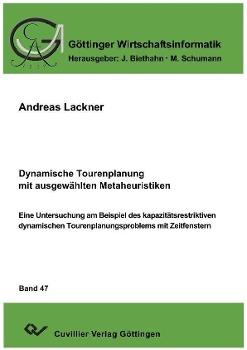 Göttinger Wirtschaftsinformatik
Herausgeber: J. Biethahn · M. Schumann

Andreas Lackner

Dynamische Tourenplanung
mit ausgewählten Metaheuristiken

Eine Untersuchung am Beispiel des kapazitätsrestriktiven dynamischen Tourenplanungsproblems mit Zeitfenstern

Band 47

Cuvillier Verlag Göttingen